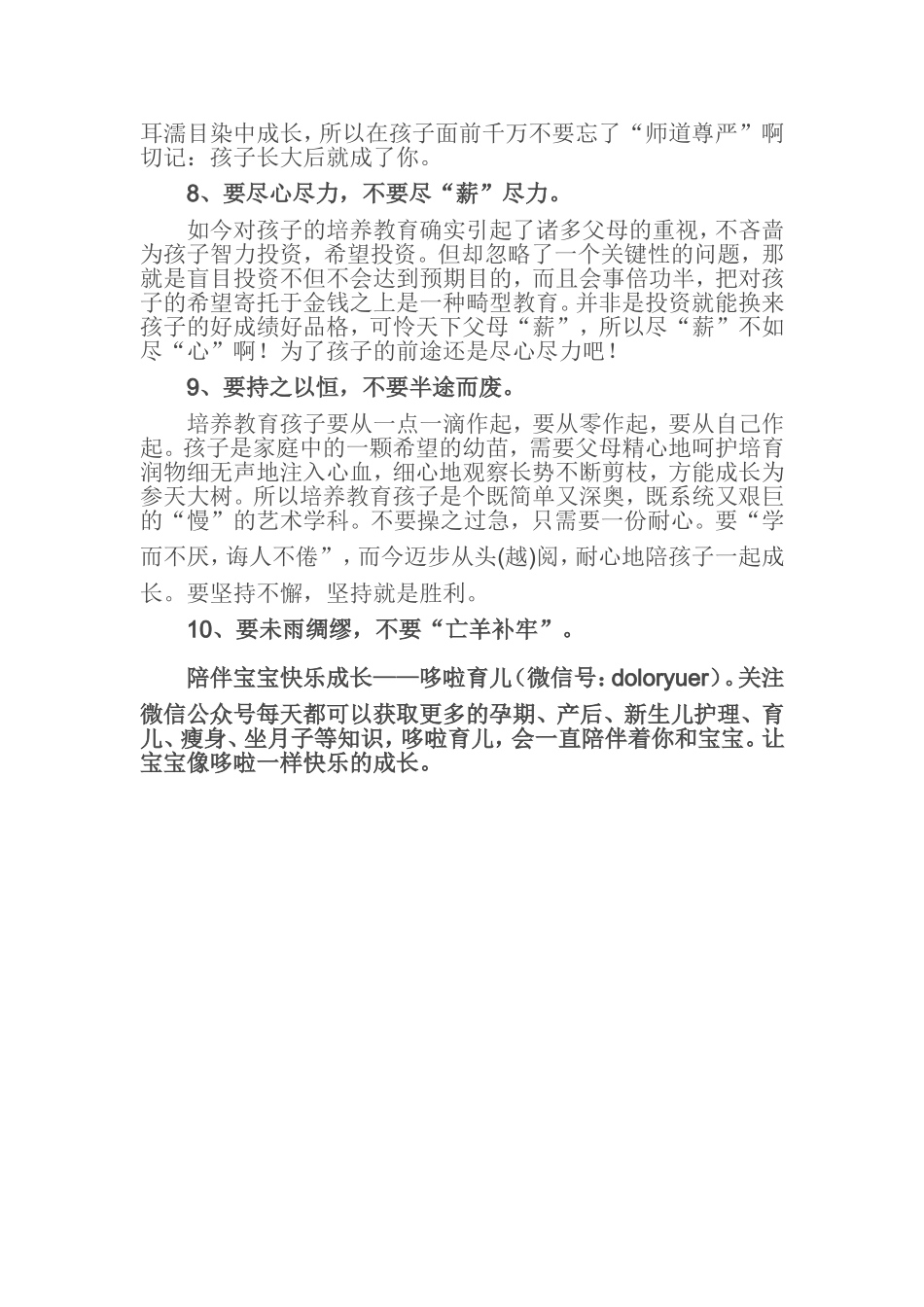 耳濡目染中成长，所以在孩子面前千万不要忘了“师道尊严”啊切记：孩子长大后就成了你。

8、要尽心尽力，不要尽“薪”尽力。

如今对孩子的培养教育确实引起了诸多父母的重视，不吝啬为孩子智力投资，希望投资。但却忽略了一个关键性的问题，那就是盲目投资不但不会达到预期目的，而且会事倍功半，把对孩子的希望寄托于金钱之上是一种畸型教育。并非是投资就能换来孩子的好成绩好品格，可怜天下父母“薪”，所以尽“薪”不如尽“心”啊！为了孩子的前途还是尽心尽力吧！

9、要持之以恒，不要半途而废。

培养教育孩子要从一点一滴作起，要从零作起，要从自己作起。孩子是家庭中的一颗希望的幼苗，需要父母精心地呵护培育润物细无声地注入心血，细心地观察长势不断剪枝，方能成长为参天大树。所以培养教育孩子是个既简单又深奥，既系统又艰巨的“慢”的艺术学科。不要操之过急，只需要一份耐心。要“学而不厌，诲人不倦”，而今迈步从头(越)阅，耐心地陪孩子一起成长。要坚持不懈，坚持就是胜利。

10、要未雨绸缪，不要“亡羊补牢”。

陪伴宝宝快乐成长——哆啦育儿（微信号：doloryuer）。关注微信公众号每天都可以获取更多的孕期、产后、新生儿护理、育儿、瘦身、坐月子等知识，哆啦育儿，会一直陪伴着你和宝宝。让宝宝像哆啦一样快乐的成长。